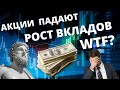 АКЦИИ ПАДАЮТ
РОСТ ВКЛАДОВ
WTF?